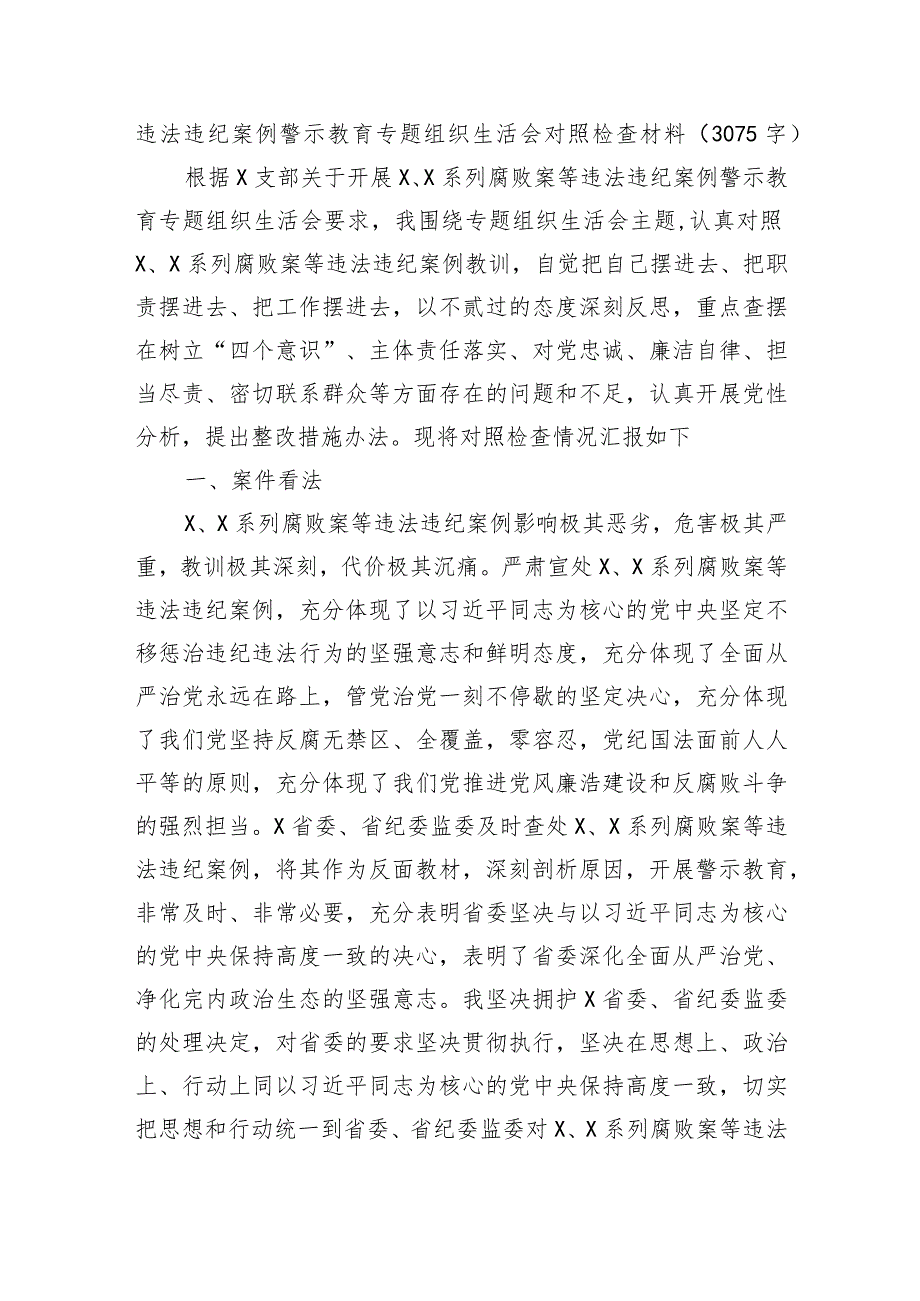 违法违纪案例警示教育专题组织生活会对照检查材料（3075字）

根据X支部关于开展X、X系列腐败案等违法违纪案例警示教育专题组织生活会要求，我围绕专题组织生活会主题,认真对照X、X系列腐败案等违法违纪案例教训，自觉把自己摆进去、把职责摆进去、把工作摆进去，以不贰过的态度深刻反思，重点查摆在树立“四个意识”、主体责任落实、对党忠诚、廉洁自律、担当尽责、密切联系群众等方面存在的问题和不足，认真开展党性分析，提出整改措施办法。现将对照检查情况汇报如下

一、案件看法

X、X系列腐败案等违法违纪案例影响极其恶劣，危害极其严重，教训极其深刻，代价极其沉痛。严肃宣处X、X系列腐败案等违法违纪案例，充分体现了以习近平同志为核心的党中央坚定不移惩治违纪违法行为的坚强意志和鲜明态度，充分体现了全面从严治党永远在路上，管党治党一刻不停歇的坚定决心，充分体现了我们党坚持反腐无禁区、全覆盖，零容忍，党纪国法面前人人平等的原则，充分体现了我们党推进党风廉浩建设和反腐败斗争的强烈担当。X省委、省纪委监委及时查处X、X系列腐败案等违法违纪案例，将其作为反面教材，深刻剖析原因，开展警示教育，非常及时、非常必要，充分表明省委坚决与以习近平同志为核心的党中央保持高度一致的决心，表明了省委深化全面从严治党、净化完内政治生态的坚强意志。我坚决拥护X省委、省纪委监委的处理决定，对省委的要求坚决贯彻执行，坚决在思想上、政治上、行动上同以习近平同志为核心的党中央保持高度一致，切实把思想和行动统一到省委、省纪委监委对X、X系列腐败案等违法